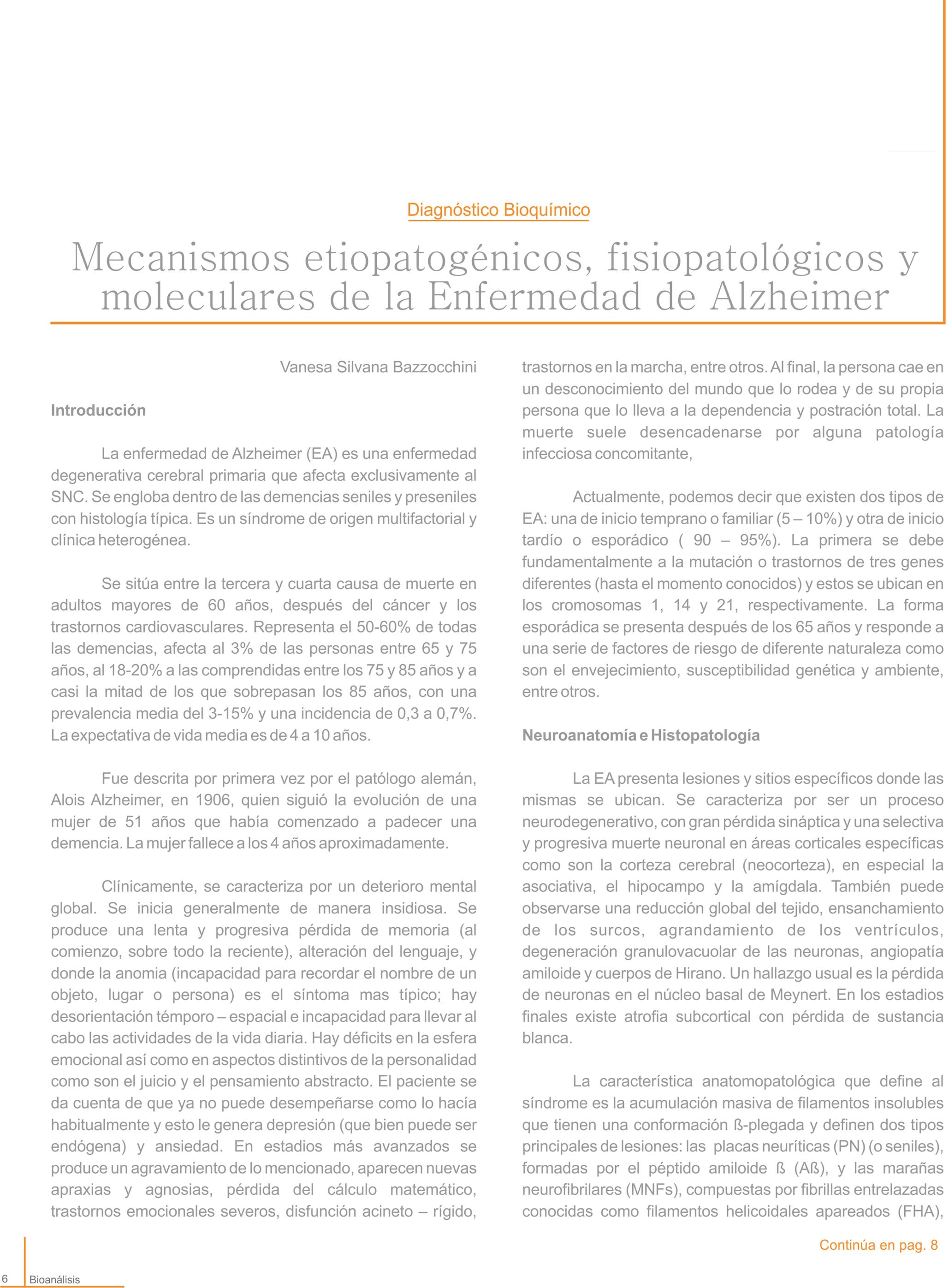 Diagnóstico Bioquímico

Mecanismos etiopatogénicos, fisiopatológicos y moleculares de la Enfermedad de Alzheimer

Vanesa Silvana Bazzocchini

Introducción

La enfermedad de Alzheimer (EA) es una enfermedad degenerativa cerebral primaria que afecta exclusivamente al SNC. Se engloba dentro de las demencias seniles y preseniles con histología típica. Es un síndrome de origen multifactorial y clínica heterogénea.

Se sitúa entre la tercera y cuarta causa de muerte en adultos mayores de 60 años, después del cáncer y los trastornos cardiovasculares. Representa el 50-60% de todas las demencias, afecta al 3% de las personas entre 65 y 75 años, al 18-20% a las comprendidas entre los 75 y 85 años y a casi la mitad de los que sobrepasan los 85 años, con una prevalencia media del 3-15% y una incidencia de 0,3 a 0,7%. La expectativa de vida media es de 4 a 10 años.

Fue descrita por primera vez por el patólogo alemán, Alois Alzheimer, en 1906, quien siguió la evolución de una mujer de 51 años que había comenzado a padecer una demencia. La mujer fallece a los 4 años aproximadamente.

Clínicamente, se caracteriza por un deterioro mental global. Se inicia generalmente de manera insidiosa. Se produce una lenta y progresiva pérdida de memoria (al comienzo, sobre todo la reciente), alteración del lenguaje, y donde la anomia (incapacidad para recordar el nombre de un objeto, lugar o persona) es el síntoma mas típico; hay desorientación témporo – espacial e incapacidad para llevar al cabo las actividades de la vida diaria. Hay déficits en la esfera emocional así como en aspectos distintivos de la personalidad como son el juicio y el pensamiento abstracto. El paciente se da cuenta de que ya no puede desempeñarse como lo hacía habitualmente y esto le genera depresión (que bien puede ser endógena) y ansiedad. En estadios más avanzados se produce un agravamiento de lo mencionado, aparecen nuevas apraxias y agnosias, pérdida del cálculo matemático, trastornos emocionales severos, disfunción acineto – rígido, trastornos en la marcha, entre otros. Al final, la persona cae en un desconocimiento del mundo que lo rodea y de su propia persona que lo lleva a la dependencia y postración total. La muerte suele desencadenarse por alguna patología infecciosa concomitante,

Actualmente, podemos decir que existen dos tipos de EA: una de inicio temprano o familiar (5 – 10%) y otra de inicio tardío o esporádico ( 90 – 95%). La primera se debe fundamentalmente a la mutación o trastornos de tres genes diferentes (hasta el momento conocidos) y estos se ubican en los cromosomas 1, 14 y 21, respectivamente. La forma esporádica se presenta después de los 65 años y responde a una serie de factores de riesgo de diferente naturaleza como son el envejecimiento, susceptibilidad genética y ambiente, entre otros.

Neuroanatomía e Histopatología

La EA presenta lesiones y sitios específicos donde las mismas se ubican. Se caracteriza por ser un proceso neurodegenerativo, con gran pérdida sináptica y una selectiva y progresiva muerte neuronal en áreas corticales específicas como son la corteza cerebral (neocorteza), en especial la asociativa, el hipocampo y la amígdala. También puede observarse una reducción global del tejido, ensanchamiento de los surcos, agrandamiento de los ventrículos, degeneración granulovacuolar de las neuronas, angiopatía amiloide y cuerpos de Hirano. Un hallazgo usual es la pérdida de neuronas en el núcleo basal de Meynert. En los estadios finales existe atrofia subcortical con pérdida de sustancia blanca.

La característica anatomopatológica que define al síndrome es la acumulación masiva de filamentos insolubles que tienen una conformación ß-plegada y definen dos tipos principales de lesiones: las placas neuríticas (PN) (o seniles), formadas por el péptido amiloide ß (Aß), y las marañas neurofibrilares (MNFs), compuestas por fibrillas entrelazadas conocidas como filamentos helicoidales apareados (FHA),

Continúa en pag. 8

6 Bioanálisis